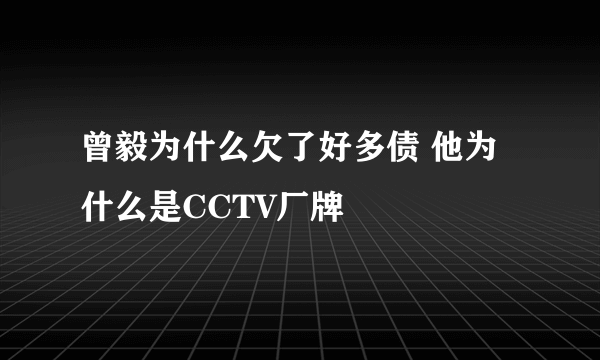 曾毅为什么欠了好多债 他为什么是CCTV厂牌